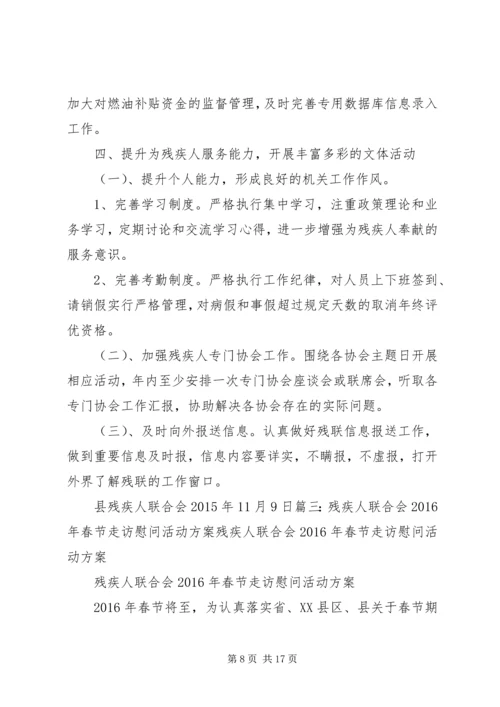 加大对燃油补贴资金的监督管理，及时完善专用数据库信息录入工作。

四、提升为残疾人服务能力，开展丰富多彩的文体活动

（一）、提升个人能力，形成良好的机关工作作风。

1、完善学习制度。严格执行集中学习，注重政策理论和业务学习，定期讨论和交流学习心得，进一步增强为残疾人奉献的服务意识。

2、完善考勤制度。严格执行工作纪律，对人员上下班签到、请销假实行严格管理，对病假和事假超过规定天数的取消年终评优资格。

（二）、加强残疾人专门协会工作。围绕各协会主题日开展相应活动，年内至少安排一次专门协会座谈会或联席会，听取各专门协会工作汇报，协助解决各协会存在的实际问题。

（三）、及时向外报送信息。认真做好残联信息报送工作，做到重要信息及时报，信息内容要详实，不瞒报，不虚报，打开外界了解残联的工作窗口。

县残疾人联合会 2015 年 11 月 9 日篇三：残疾人联合会 2016 年春节走访慰问活动方案残疾人联合会 2016 年春节走访慰问活动方案

残疾人联合会 2016 年春节走访慰问活动方案

2016 年春节将至，为认真落实省、XX 县区、县关于春节期

第 8 页 共 17 页